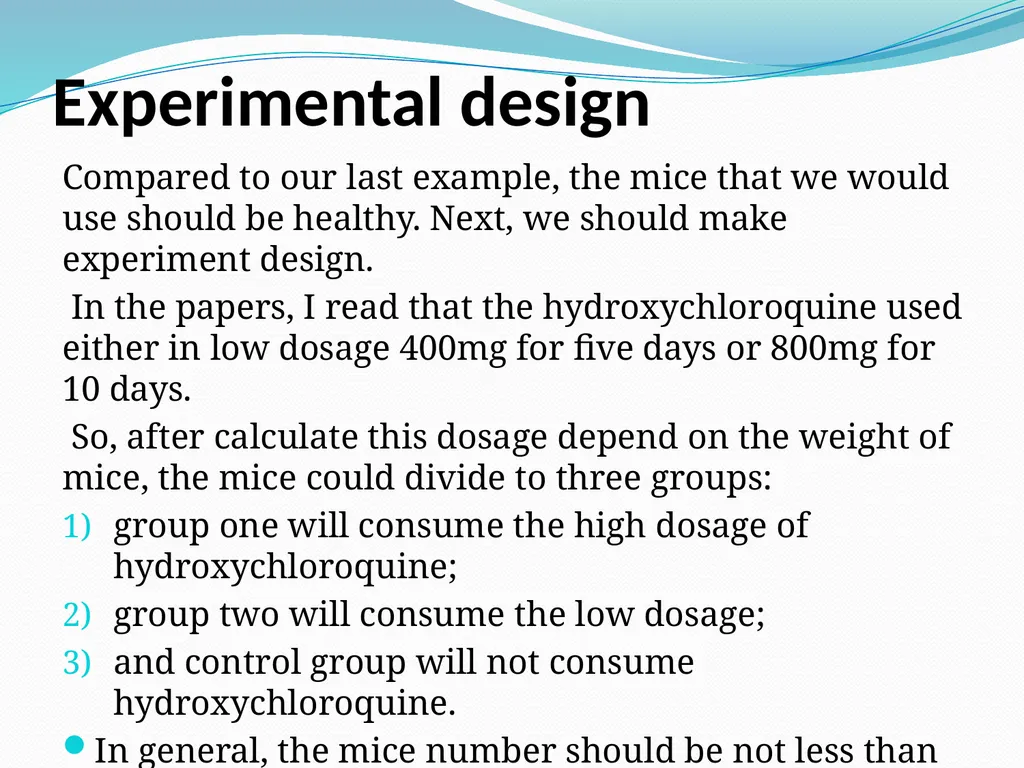 Experimental design

Compared to our last example, the mice that we would use should be healthy. Next, we should make experiment design.

In the papers, I read that the hydroxychloroquine used either in low dosage 400mg for five days or 800mg for 10 days.

So, after calculate this dosage depend on the weight of mice, the mice could divide to three groups:

1) group one will consume the high dosage of hydroxychloroquine;
2) group two will consume the low dosage;
3) and control group will not consume hydroxychloroquine.

In general, the mice number should be not less than